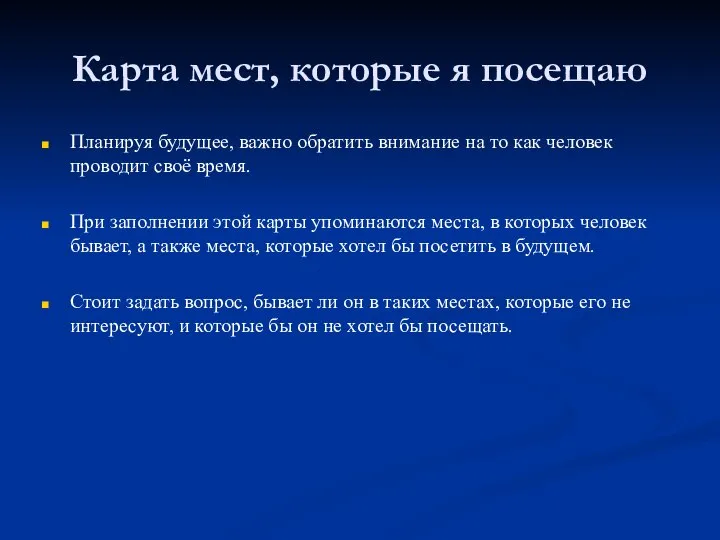 Карта мест, которые я посещаю

Планируя будущее, важно обратить внимание на то как человек проводит своё время.

При заполнении этой карты упоминаются места, в которых человек бывает, а также места, которые хотел бы посетить в будущем.

Стоит задать вопрос, бывает ли он в таких местах, которые его не интересуют, и которые бы он не хотел бы посещать.